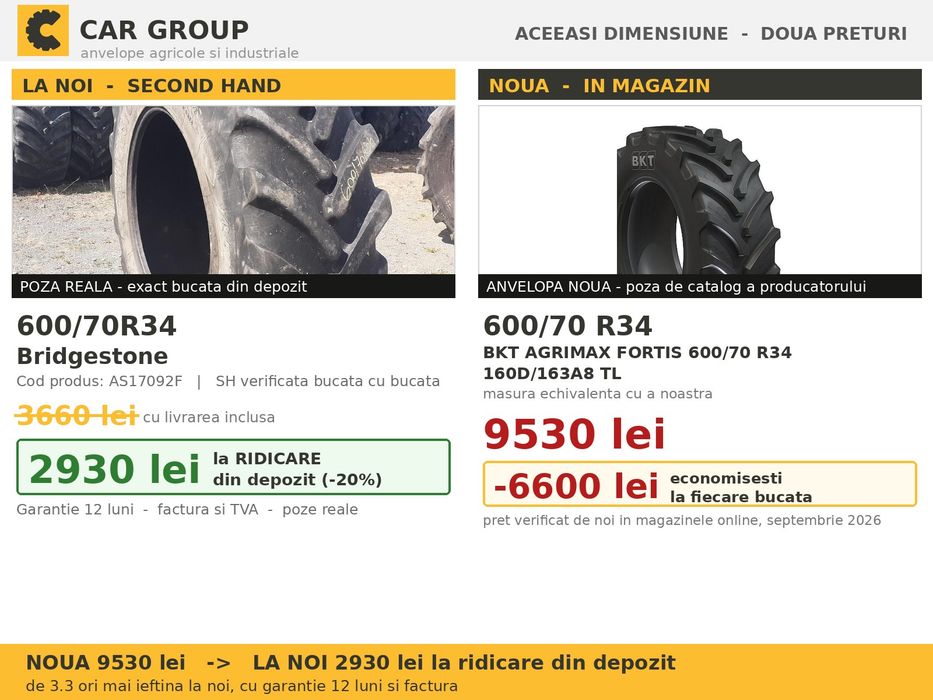 CAR GROUP
anvelope agricole si industriale

ACEEASI DIMENSIUNE - DOUA PRETURI

LA NOI - SECOND HAND

POZA REALA - exact bucata din depozit

600/70R34
Bridgestone
Cod produs: AS17092F | SH verificata bucata cu bucata

3660 lei cu livrarea inclusa

2930 lei la RIDICARE din depozit (-20%)

Garantie 12 luni - factura si TVA - poze reale

NOUA - IN MAGAZIN

BKT

ANVELOPA NOUA - poza de catalog a producatorului

600/70 R34
BKT AGRIMAX FORTIS 600/70 R34 160D/163A8 TL
masura echivalenta cu a noastra

9530 lei

-6600 lei economisesti la fiecare bucata

pret verificat de noi in magazinele online, septembrie 2026

NOUA 9530 lei -> LA NOI 2930 lei la ridicare din depozit
de 3.3 ori mai ieftina la noi, cu garantie 12 luni si factura